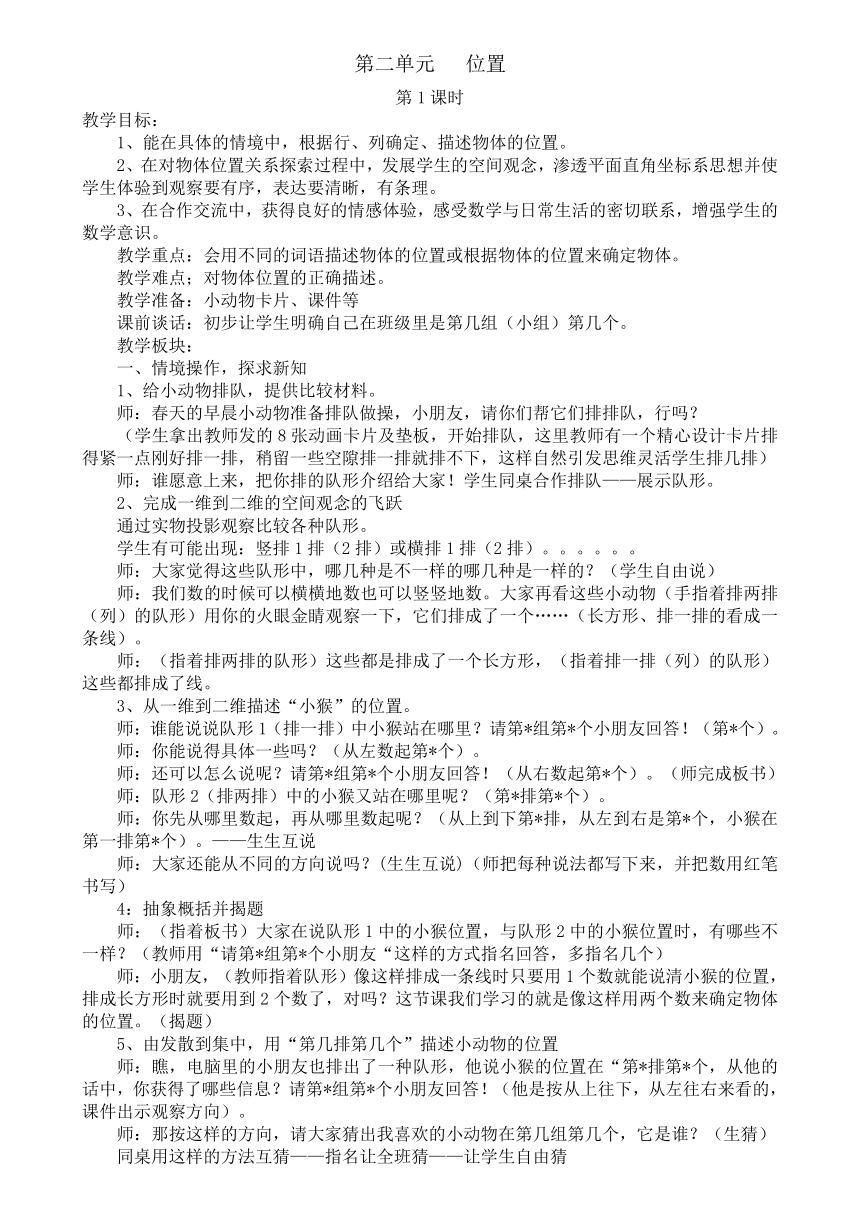 第二单元　　位置

第1课时

教学目标：

1、能在具体的情境中，根据行、列确定、描述物体的位置。

2、在对物体位置关系探索过程中，发展学生的空间观念，渗透平面直角坐标系思想并使学生体验到观察要有序，表达要清晰，有条理。

3、在合作交流中，获得良好的情感体验，感受数学与日常生活的密切联系，增强学生的数学意识。

教学重点：会用不同的词语描述物体的位置或根据物体的位置来确定物体。

教学难点；对物体位置的正确描述。

教学准备：小动物卡片、课件等

课前谈话：初步让学生明确自己在班级里是第几组（小组）第几个。

教学板块：

一、情境操作，探求新知

1、给小动物排队，提供比较材料。

师：春天的早晨小动物准备排队做操，小朋友，请你们帮它们排排队，行吗？

（学生拿出教师发的8张动画卡片及垫板，开始排队，这里教师有一个精心设计卡片排得紧一点刚好排一排，稍留一些空隙排一排就排不下，这样自然引发思维灵活学生排几排）

师：谁愿意上来，把你排的队形介绍给大家！学生同桌合作排队——展示队形。

2、完成一维到二维的空间观念的飞跃

通过实物投影观察比较各种队形。

学生有可能出现：竖排1排（2排）或横排1排（2排）。。。。。。

师：大家觉得这些队形中，哪几种是不一样的哪几种是一样的？（学生自由说）

师：我们数的时候可以横横地数也可以竖竖地数。大家再看这些小动物（手指着排两排（列）的队形）用你的火眼金睛观察一下，它们排成了一个……（长方形、排一排的看成一条线）。

师：（指着排两排的队形）这些都是排成了一个长方形，（指着排一排（列）的队形）这些都排成了线。

3、从一维到二维描述“小猴”的位置。

师：谁能说说队形1（排一排）中小猴站在哪里？请第*组第*个小朋友回答！（第*个）。

师：你能说得具体一些吗？（从左数起第*个）。

师：还可以怎么说呢？请第*组第*个小朋友回答！（从右数起第*个）。（师完成板书）

师：队形2（排两排）中的小猴又站在哪里呢？（第*排第*个）。

师：你先从哪里数起，再从哪里数起呢？（从上到下第*排，从左到右是第*个，小猴在第一排第*个）。——生生互说

师：大家还能从不同的方向说吗？(生生互说）(师把每种说法都写下来，并把数用红笔书写）

4：抽象概括并揭题

师：（指着板书）大家在说队形1中的小猴位置，与队形2中的小猴位置时，有哪些不一样？（教师用“请第*组第*个小朋友“这样的方式指名回答，多指名几个）

师：小朋友，（教师指着队形）像这样排成一条线时只要用1个数就能说清小猴的位置，排成长方形时就要用到2个数了，对吗？这节课我们学习的就是像这样用两个数来确定物体的位置。（揭题）

5、由发散到集中，用“第几排第几个”描述小动物的位置

师：瞧，电脑里的小朋友也排出了一种队形，他说小猴的位置在“第*排第*个，从他的话中，你获得了哪些信息？请第*组第*个小朋友回答！（他是按从上往下，从左往右来看的，课件出示观察方向）。

师：那按这样的方向，请大家猜出我喜欢的小动物在第几组第几个，它是谁？（生猜）

同桌用这样的方法互猜——指名让全班猜——让学生自由猜